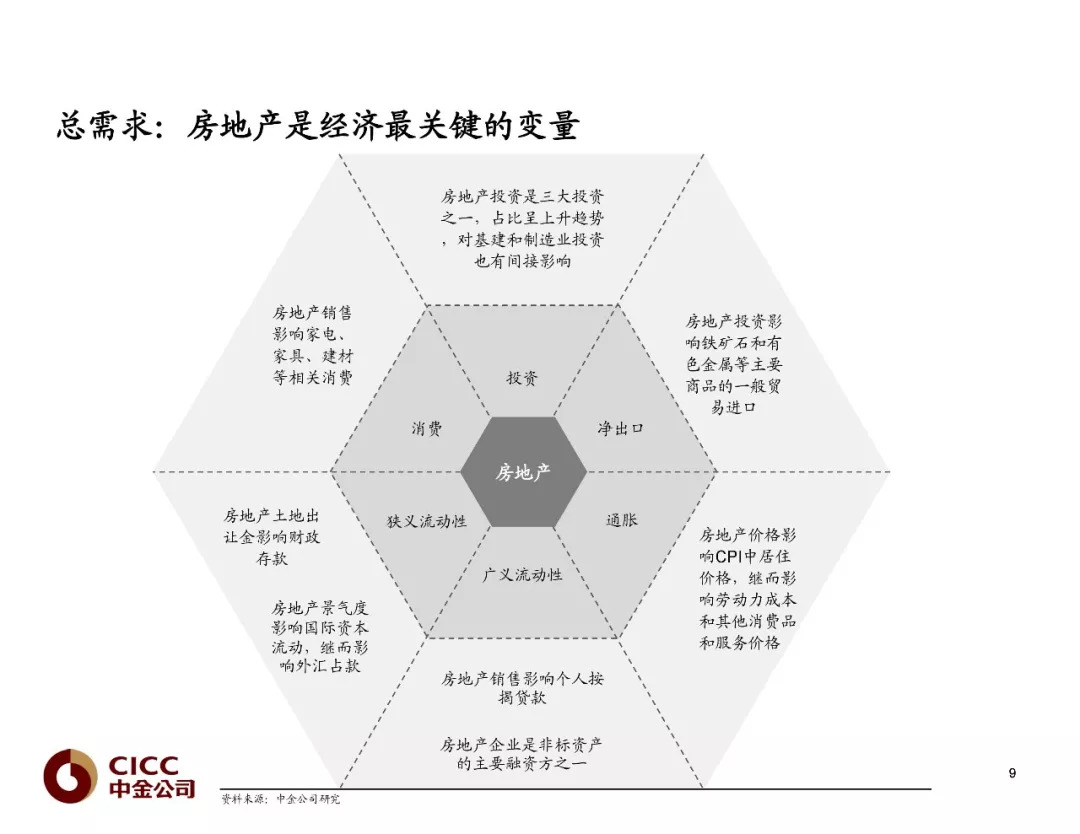 总需求：房地产是经济最关键的变量

房地产投资是三大投资之一，占比呈上升趋势，对基建和制造业投资也有间接影响

房地产销售影响家电、家具、建材等相关消费

房地产投资影响铁矿石和有色金属等主要商品的一般贸易进口

投资

消费

净出口

房地产

狭义流动性

通胀

广义流动性

房地产土地出让金影响财政存款

房地产景气度影响国际资本流动，继而影响外汇占款

房地产价格影响CPI中居住价格，继而影响劳动力成本和其他消费品和服务价格

房地产销售影响个人按揭贷款

房地产企业是非标资产的主要融资方之一

CICC
中金公司

资料来源：中金公司研究

9